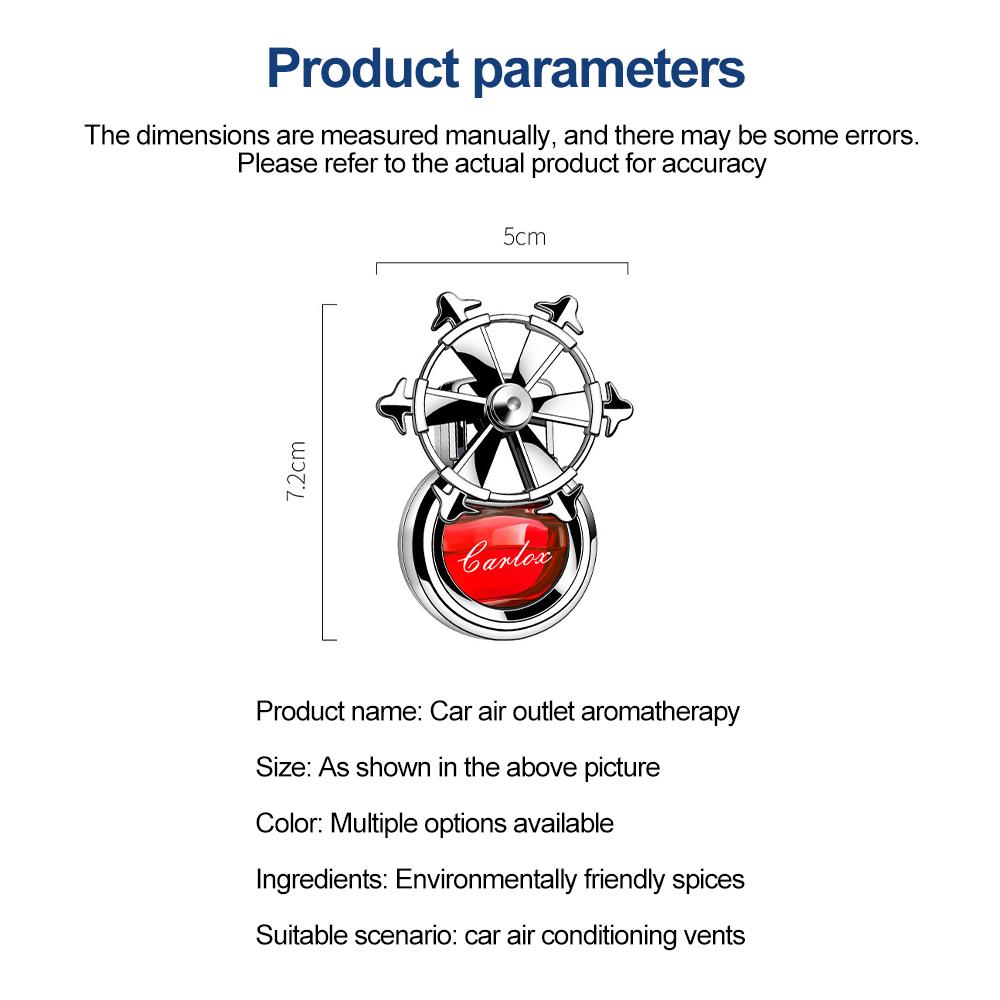 Product parameters

The dimensions are measured manually, and there may be some errors. Please refer to the actual product for accuracy

5cm

7.2cm

Carlox

Product name: Car air outlet aromatherapy

Size: As shown in the above picture

Color: Multiple options available

Ingredients: Environmentally friendly spices

Suitable scenario: car air conditioning vents